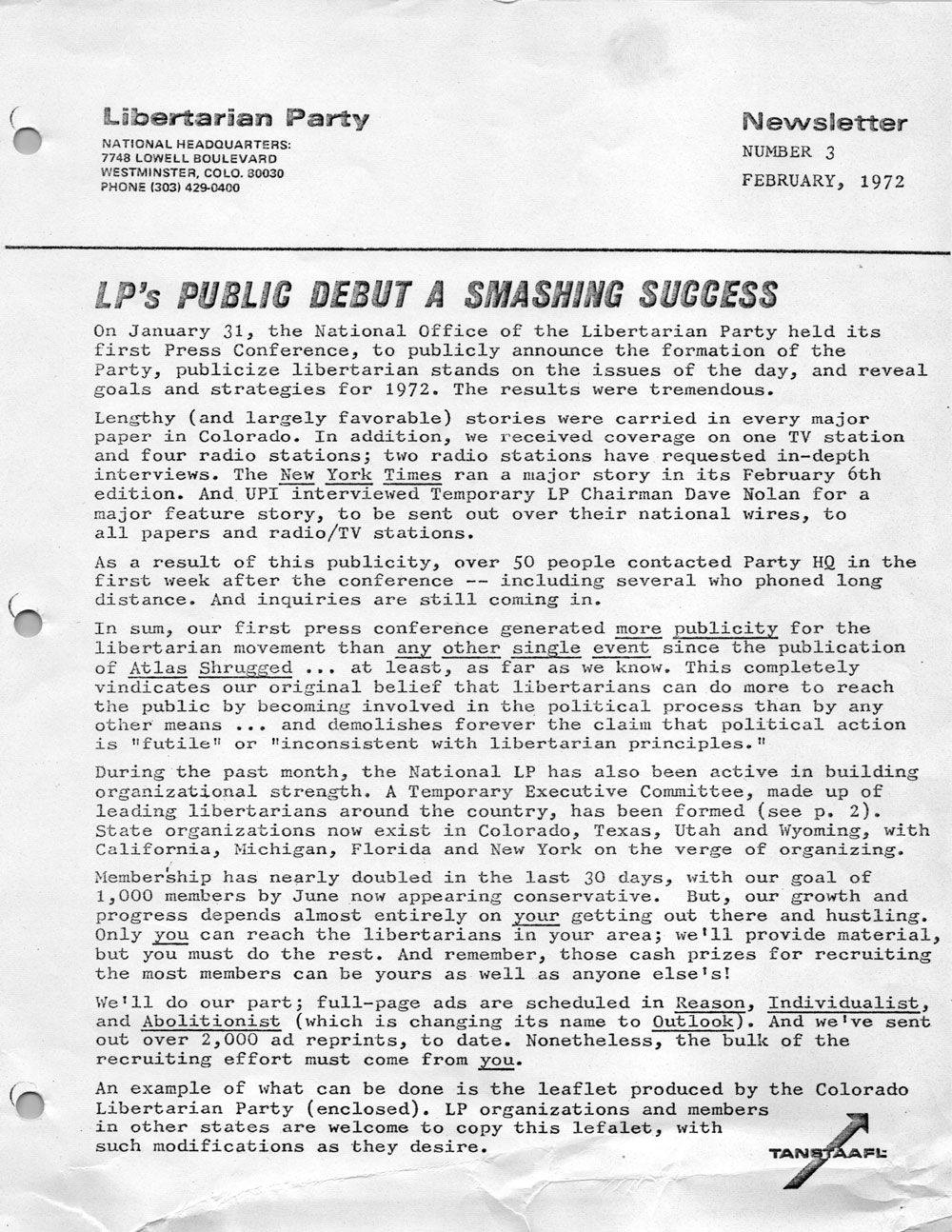 Libertarian Party
NATIONAL HEADQUARTERS:
7748 LOWELL BOULEVARD
WESTMINSTER, COLO. 80030
PHONE (303) 429-0400

Newsletter
NUMBER 3
FEBRUARY, 1972

LP's PUBLIC DEBUT A SMASHING SUCCESS

On January 31, the National Office of the Libertarian Party held its first Press Conference, to publicly announce the formation of the Party, publicize libertarian stands on the issues of the day, and reveal goals and strategies for 1972. The results were tremendous.

Lengthy (and largely favorable) stories were carried in every major paper in Colorado. In addition, we received coverage on one TV station and four radio stations; two radio stations have requested in-depth interviews. The New York Times ran a major story in its February 6th edition. And UPI interviewed Temporary LP Chairman Dave Nolan for a major feature story, to be sent out over their national wires, to all papers and radio/TV stations.

As a result of this publicity, over 50 people contacted Party HQ in the first week after the conference -- including several who phoned long distance. And inquiries are still coming in.

In sum, our first press conference generated more publicity for the libertarian movement than any other single event since the publication of Atlas Shrugged ... at least, as far as we know. This completely vindicates our original belief that libertarians can do more to reach the public by becoming involved in the political process than by any other means ... and demolishes forever the claim that political action is "futile" or "inconsistent with libertarian principles."

During the past month, the National LP has also been active in building organizational strength. A Temporary Executive Committee, made up of leading libertarians around the country, has been formed (see p. 2). State organizations now exist in Colorado, Texas, Utah and Wyoming, with California, Michigan, Florida and New York on the verge of organizing.

Membership has nearly doubled in the last 30 days, with our goal of 1,000 members by June now appearing conservative. But, our growth and progress depends almost entirely on your getting out there and hustling. Only you can reach the libertarians in your area; we'll provide material, but you must do the rest. And remember, those cash prizes for recruiting the most members can be yours as well as anyone else's!

We'll do our part; full-page ads are scheduled in Reason, Individualist, and Abolitionist (which is changing its name to Outlook). And we've sent out over 2,000 ad reprints, to date. Nonetheless, the bulk of the recruiting effort must come from you.

An example of what can be done is the leaflet produced by the Colorado Libertarian Party (enclosed). LP organizations and members in other states are welcome to copy this lefalet, with such modifications as they desire.

TANSTAAFL